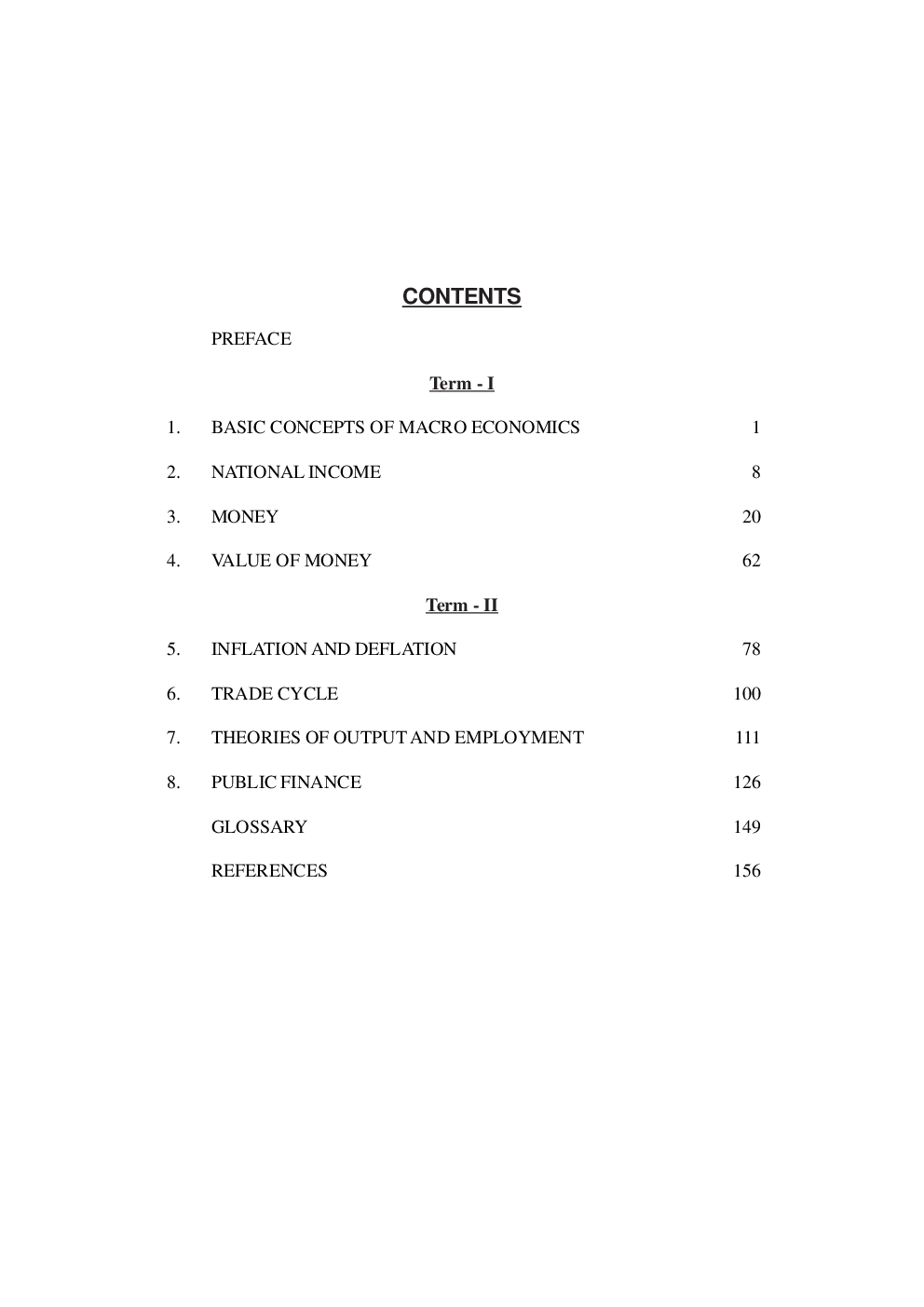 CONTENTS

PREFACE

Term - I

1. BASIC CONCEPTS OF MACRO ECONOMICS 1

2. NATIONAL INCOME 8

3. MONEY 20

4. VALUE OF MONEY 62

Term - II

5. INFLATION AND DEFLATION 78

6. TRADE CYCLE 100

7. THEORIES OF OUTPUT AND EMPLOYMENT 111

8. PUBLIC FINANCE 126

GLOSSARY 149

REFERENCES 156